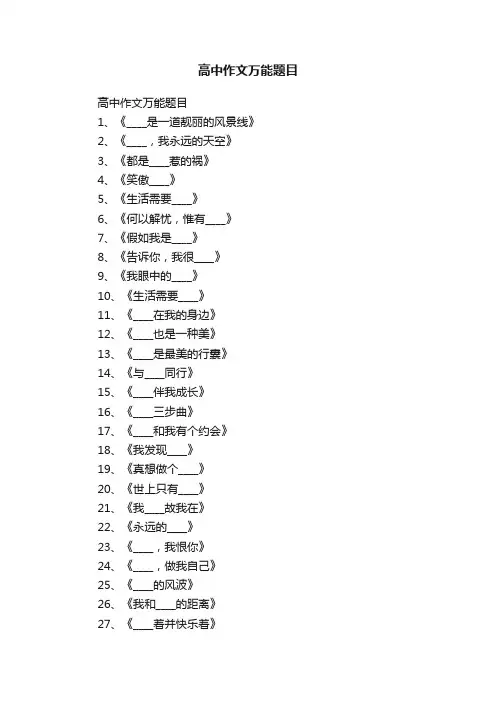 高中作文万能题目

高中作文万能题目

1、《____是一道靓丽的风景线》

2、《____，我永远的天空》

3、《都是____惹的祸》

4、《笑傲____》

5、《生活需要____》

6、《何以解忧，惟有____》

7、《假如我是____》

8、《告诉你，我很____》

9、《我眼中的____》

10、《生活需要____》

11、《____在我的身边》

12、《____也是一种美》

13、《____是最美的行囊》

14、《与____同行》

15、《____伴我成长》

16、《____三步曲》

17、《____和我有个约会》

18、《我发现____》

19、《真想做个____》

20、《世上只有____》

21、《我____故我在》

22、《永远的____》

23、《____，我恨你》

24、《____，做我自己》

25、《____的风波》

26、《我和____的距离》

27、《____着并快乐着》